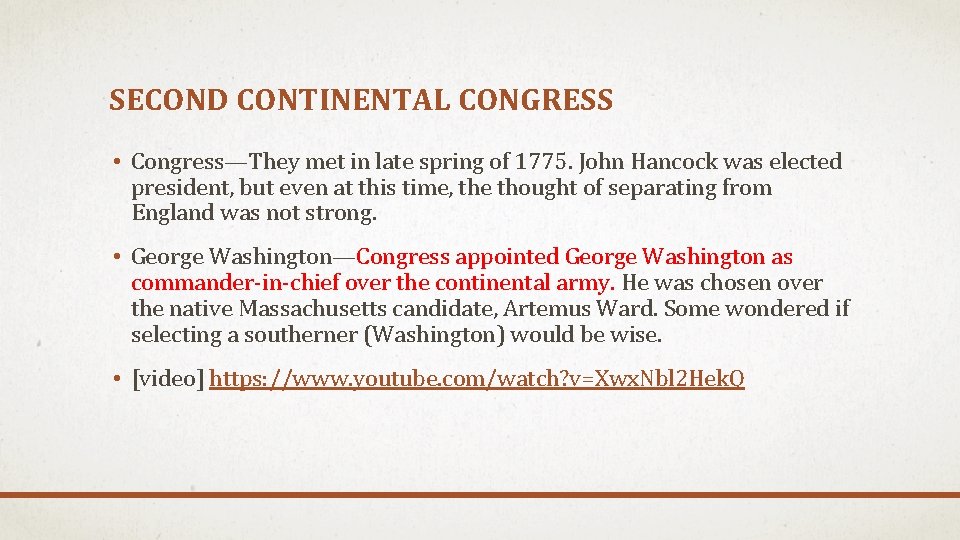 SECOND CONTINENTAL CONGRESS

• Congress—They met in late spring of 1775. John Hancock was elected president, but even at this time, the thought of separating from England was not strong.

• George Washington—Congress appointed George Washington as commander-in-chief over the continental army. He was chosen over the native Massachusetts candidate, Artemus Ward. Some wondered if selecting a southerner (Washington) would be wise.

• [video] https://www.youtube.com/watch?v=XwxNbl2HekQ